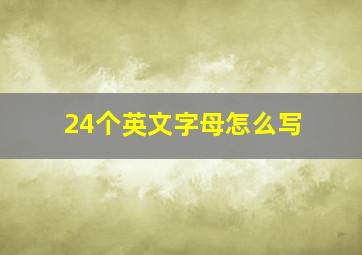 24个英文字母怎么写